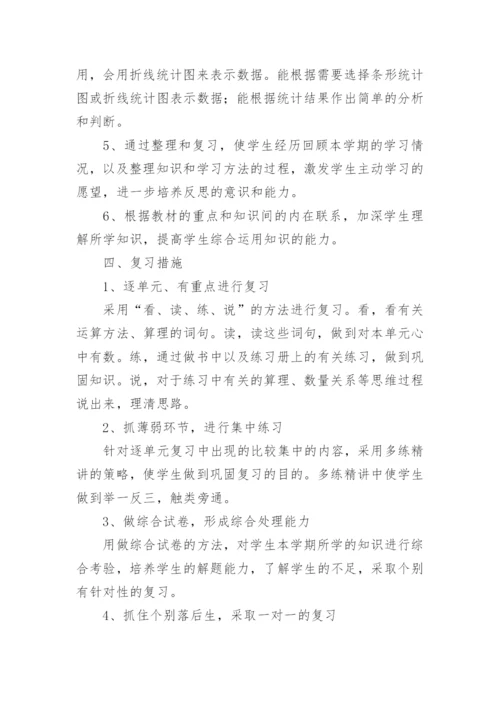 用，会用折线统计图来表示数据。能根据需要选择条形统计图或折线统计图表示数据；能根据统计结果作出简单的分析和判断。

5、通过整理和复习，使学生经历回顾本学期的学习情况，以及整理知识和学习方法的过程，激发学生主动学习的愿望，进一步培养反思的意识和能力。

6、根据教材的重点和知识间的内在联系，加深学生理解所学知识，提高学生综合运用知识的能力。

四、复习措施

1、逐单元、有重点进行复习

采用“看、读、练、说”的方法进行复习。看，看有关运算方法、算理的词句。读，读这些词句，做到对本单元心中有数。练，通过做书中以及练习册上的有关练习，做到巩固知识。说，对于练习中有关的算理、数量关系等思维过程说出来，理清思路。

2、抓薄弱环节，进行集中练习

针对逐单元复习中出现的比较集中的内容，采用多练精讲的策略，使学生做到巩固复习的目的。多练精讲中使学生做到举一反三，触类旁通。

3、做综合试卷，形成综合处理能力

用做综合试卷的方法，对学生本学期所学的知识进行综合考验，培养学生的解题能力，了解学生的不足，采取个别有针对性的复习。

4、抓住个别落后生，采取一对一的复习